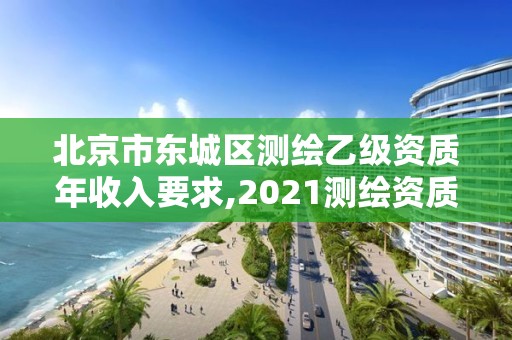 北京市东城区测绘乙级资质年收入要求,2021测绘资质